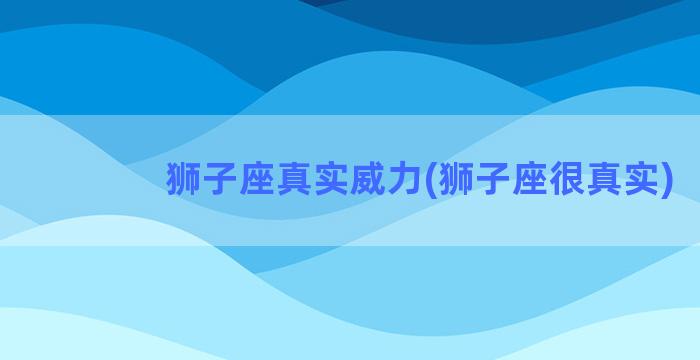 狮子座真实威力(狮子座很真实)